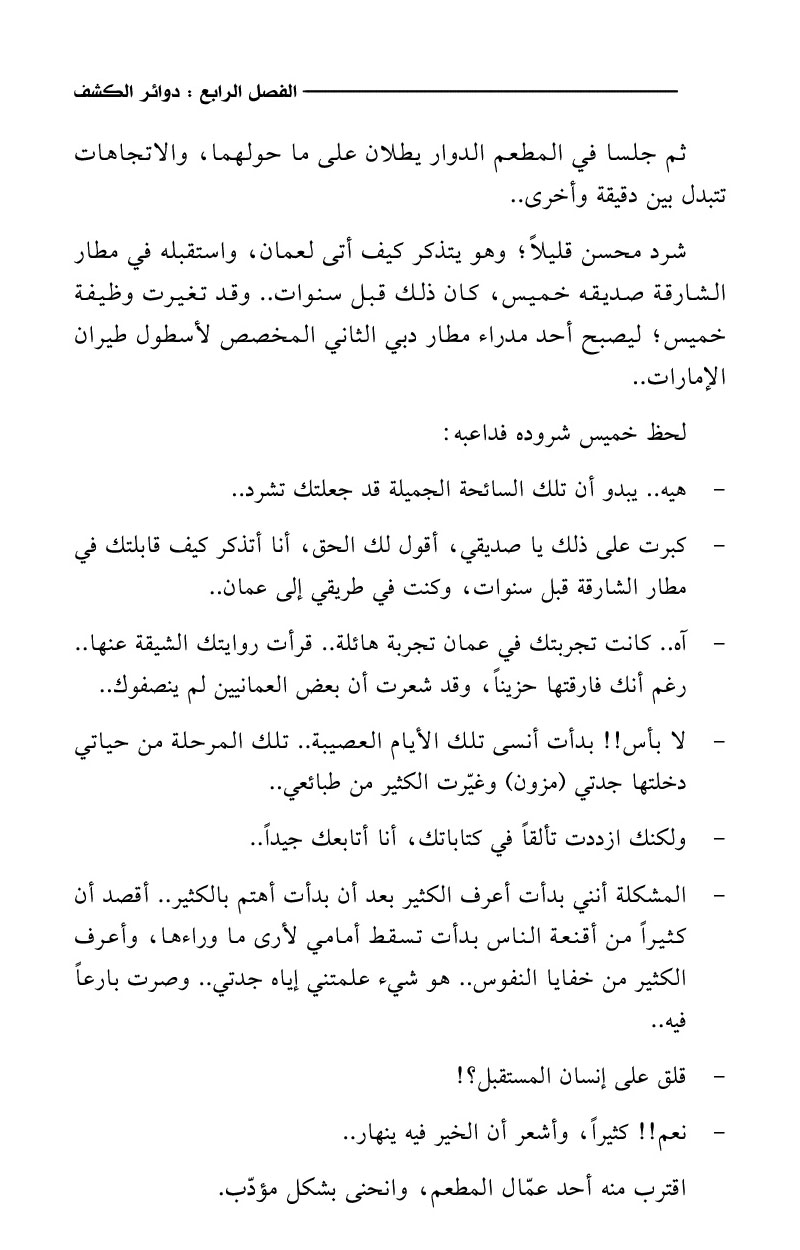 الفصل الرابع : دوائر الكشف

ثم جلسا في المطعم الدوار يطلان على ما حولهما، والاتجاهات تتبدل بين دقيقة وأخرى..

شرد محسن قليلاً؛ وهو يتذكر كيف أتى لعمان، واستقبله في مطار الشارقة صديقه خميس، كان ذلك قبل سنوات.. وقد تغيرت وظيفة خميس؛ ليصبح أحد مدراء مطار دبي الثاني المخصص لأسطول طيران الإمارات..

لحظ خميس شروده فداعبه:

- هيه.. يبدو أن تلك السائحة الجميلة قد جعلتك تشرد..

- كبرت على ذلك يا صديقي، أقول لك الحق، أنا أتذكر كيف قابلتك في مطار الشارقة قبل سنوات، وكنت في طريقي إلى عمان..

- آه.. كانت تجربتك في عمان تجربة هائلة.. قرأت روايتك الشيقة عنها.. رغم أنك فارقتها حزيناً، وقد شعرت أن بعض العمانيين لم ينصفوك..

- لا بأس!! بدأت أنسى تلك الأيام العصيبة.. تلك المرحلة من حياتي دخلتها جدتي (مزون) وغيّرت الكثير من طبائعي..

- ولكنك ازددت تألقاً في كتاباتك، أنا أتابعك جيداً..

- المشكلة أنني بدأت أعرف الكثير بعد أن بدأت أهتم بالكثير.. أقصد أن كثيراً من أقنعة الناس بدأت تسقط أمامي لأرى ما وراءها، وأعرف الكثير من خفايا النفوس.. هو شيء علمتني إياه جدتي.. وصرت بارعاً فيه..

- قلق على إنسان المستقبل؟!

- نعم!! كثيراً، وأشعر أن الخير فيه ينهار..

اقترب منه أحد عمّال المطعم، وانحنى بشكل مؤدّب.